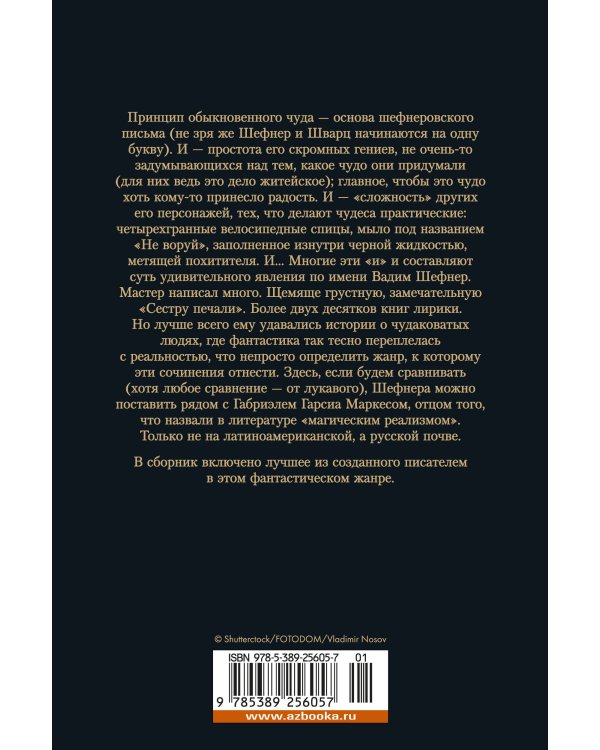 Принцип обыкновенного чуда — основа шефнеровского письма (не зря же Шефнер и Шварц начинаются на одну букву). И — простота его скромных гениев, не очень-то задумывающихся над тем, какое чудо они придумали (для них ведь это дело житейское); главное, чтобы это чудо хоть кому-то принесло радость. И — «сложность» других его персонажей, тех, что делают чудеса практические: четырехгранные велосипедные спицы, мыло под названием «Не воруй», заполненное изнутри черной жидкостью, метящей похитителя. И... Многие эти «и» и составляют суть удивительного явления по имени Вадим Шефнер. Мастер написал много. Щемяще грустную, замечательную «Сестру печали». Более двух десятков книг лирики. Но лучше всего ему удавались истории о чудаковатых людях, где фантастика так тесно переплелась с реальностью, что непросто определить жанр, к которому эти сочинения отнести. Здесь, если будем сравнивать (хотя любое сравнение — от лукавого), Шефнера можно поставить рядом с Габриэлем Гарсиа Маркесом, отцом того, что назвали в литературе «магическим реализмом». Только не на латиноамериканской, а русской почве.

В сборник включено лучшее из созданного писателем в этом фантастическом жанре.

© Shutterstock/FOTODOM/Vladimir Nosov

ISBN 978-5-389-25605-7 01

9 785389 256057

www.azbooka.ru